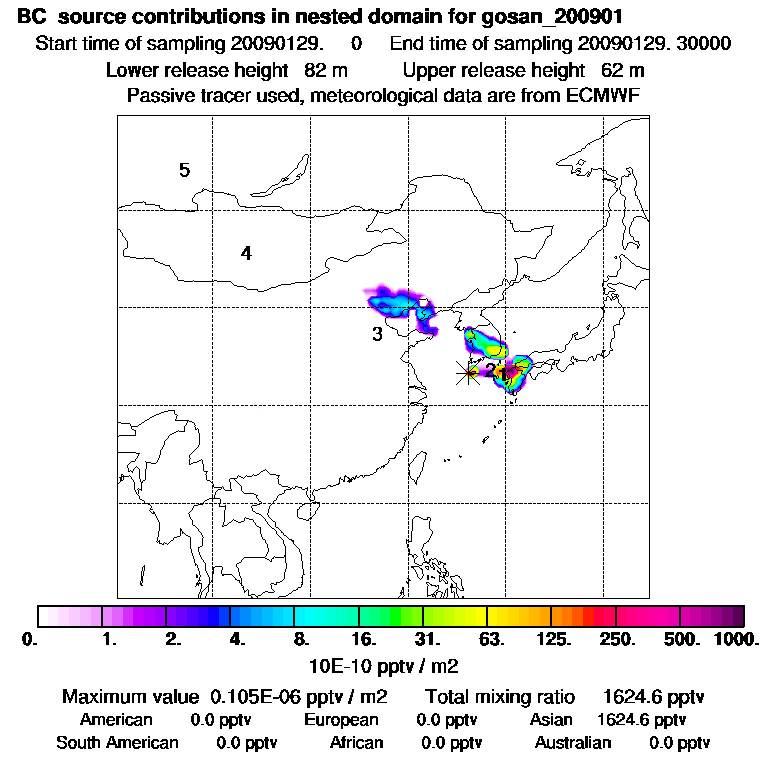 BC source contributions in nested domain for gosan_200901

Start time of sampling 20090129. 0 End time of sampling 20090129. 30000

Lower release height 82 m Upper release height 62 m

Passive tracer used, meteorological data are from ECMWF

5

4

3

2

1

0. 1. 2. 4. 8. 16. 31. 63. 125. 250. 500. 1000.

10E-10 pptv / m2

Maximum value 0.105E-06 pptv / m2 Total mixing ratio 1624.6 pptv

American 0.0 pptv European 0.0 pptv Asian 1624.6 pptv

South American 0.0 pptv African 0.0 pptv Australian 0.0 pptv